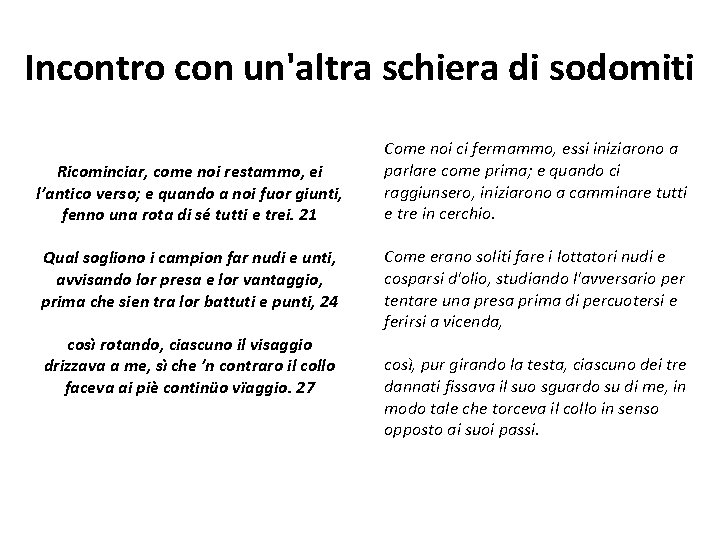 Incontro con un'altra schiera di sodomiti

Ricominciar, come noi restammo, ei
l'antico verso; e quando a noi fuor giunti,
fenno una rota di sé tutti e trei. 21

Qual sogliono i campion far nudi e unti,
avvisando lor presa e lor vantaggio,
prima che sien tra lor battuti e punti, 24

così rotando, ciascuno il visaggio
drizzava a me, sì che 'n contraro il collo
faceva ai piè continüo vïaggio. 27

Come noi ci fermammo, essi iniziarono a parlare come prima; e quando ci raggiunsero, iniziarono a camminare tutti e tre in cerchio.

Come erano soliti fare i lottatori nudi e cosparsi d'olio, studiando l'avversario per tentare una presa prima di percuotersi e ferirsi a vicenda,

così, pur girando la testa, ciascuno dei tre dannati fissava il suo sguardo su di me, in modo tale che torceva il collo in senso opposto ai suoi passi.